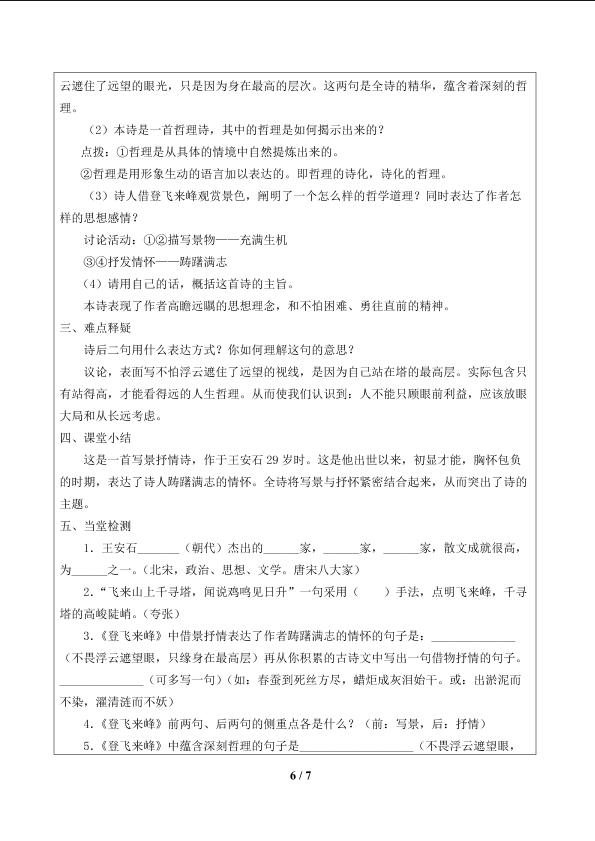 云遮住了远望的眼光，只是因为身在最高的层次。这两句是全诗的精华，蕴含着深刻的哲理。

（2）本诗是一首哲理诗，其中的哲理是如何揭示出来的？

点拨：①哲理是从具体的情境中自然提炼出来的。

②哲理是用形象生动的语言加以表达的。即哲理的诗化，诗化的哲理。

（3）诗人借登飞来峰观赏景色，阐明了一个怎么样的哲学道理？同时表达了作者怎样的思想感情？

讨论活动：①②描写景物——充满生机

③④抒发情怀——踌躇满志

（4）请用自己的话，概括这首诗的主旨。

本诗表现了作者高瞻远瞩的思想理念，和不怕困难、勇往直前的精神。

三、难点释疑

诗后二句用什么表达方式？你如何理解这句的意思？

议论，表面写不怕浮云遮住了远望的视线，是因为自己站在塔的最高层。实际包含只有站得高，才能看得远的人生哲理。从而使我们认识到：人不能只顾眼前利益，应该放眼大局和从长远考虑。

四、课堂小结

这是一首写景抒情诗，作于王安石29岁时。这是他出世以来，初显才能，胸怀包负的时期，表达了诗人踌躇满志的情怀。全诗将写景与抒怀紧密结合起来，从而突出了诗的主题。

五、当堂检测

1．王安石____（朝代）杰出的____家，____家，____家，散文成就很高，为____之一。（北宋，政治、思想、文学。唐宋八大家）

2．“飞来山上千寻塔，闻说鸡鸣见日升”一句采用（ ）手法，点明飞来峰，千寻塔的高峻陡峭。（夸张）

3．《登飞来峰》中借景抒情表达了作者踌躇满志的情怀的句子是：____（不畏浮云遮望眼，只缘身在最高层）再从你积累的古诗文中写出一句借物抒情的句子。____（可多写一句）（如：春蚕到死丝方尽，蜡炬成灰泪始干。或：出淤泥而不染，濯清涟而不妖）

4．《登飞来峰》前两句、后两句的侧重点各是什么？（前：写景，后：抒情）

5．《登飞来峰》中蕴含深刻哲理的句子是____（不畏浮云遮望眼，

6 / 7